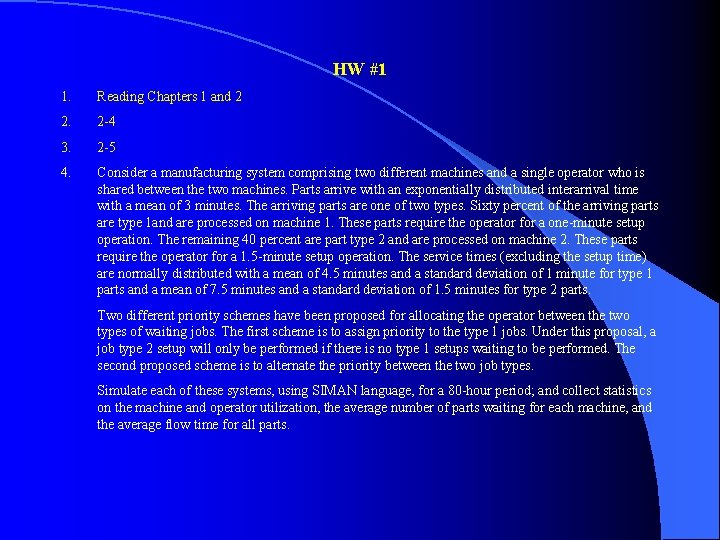 HW #1

1. Reading Chapters 1 and 2

2. 2-4

3. 2-5

4. Consider a manufacturing system comprising two different machines and a single operator who is shared between the two machines. Parts arrive with an exponentially distributed interarrival time with a mean of 3 minutes. The arriving parts are one of two types. Sixty percent of the arriving parts are type 1and are processed on machine 1. These parts require the operator for a one-minute setup operation. The remaining 40 percent are part type 2 and are processed on machine 2. These parts require the operator for a 1.5-minute setup operation. The service times (excluding the setup time) are normally distributed with a mean of 4.5 minutes and a standard deviation of 1 minute for type 1 parts and a mean of 7.5 minutes and a standard deviation of 1.5 minutes for type 2 parts.

Two different priority schemes have been proposed for allocating the operator between the two types of waiting jobs. The first scheme is to assign priority to the type 1 jobs. Under this proposal, a job type 2 setup will only be performed if there is no type 1 setups waiting to be performed. The second proposed scheme is to alternate the priority between the two job types.

Simulate each of these systems, using SIMAN language, for a 80-hour period; and collect statistics on the machine and operator utilization, the average number of parts waiting for each machine, and the average flow time for all parts.